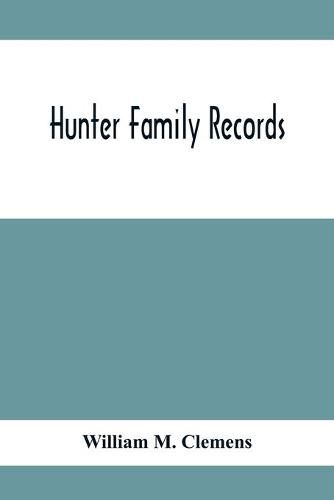 Hunter Family Records

William M. Clemens